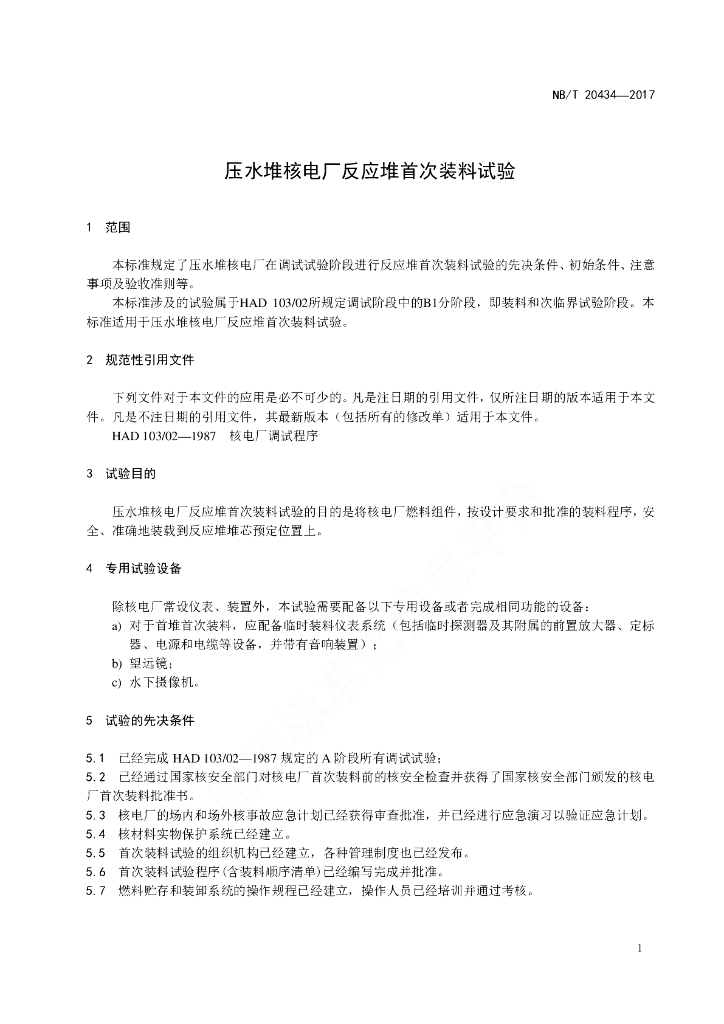 NB/T 20434—2017

压水堆核电厂反应堆首次装料试验

1 范围

本标准规定了压水堆核电厂在调试试验阶段进行反应堆首次装料试验的先决条件、初始条件、注意事项及验收准则等。

本标准涉及的试验属于HAD 103/02所规定调试阶段中的B1分阶段，即装料和次临界试验阶段。本标准适用于压水堆核电厂反应堆首次装料试验。

2 规范性引用文件

下列文件对于本文件的应用是必不可少的。凡是注日期的引用文件，仅所注日期的版本适用于本文件。凡是不注日期的引用文件，其最新版本（包括所有的修改单）适用于本文件。

HAD 103/02—1987 核电厂调试程序

3 试验目的

压水堆核电厂反应堆首次装料试验的目的是将核电厂燃料组件，按设计要求和批准的装料程序，安全、准确地装载到反应堆堆芯预定位置上。

4 专用试验设备

除核电厂常设仪表、装置外，本试验需要配备以下专用设备或者完成相同功能的设备：

a) 对于首堆首次装料，应配备临时装料仪表系统（包括临时探测器及其附属的前置放大器、定标器、电源和电缆等设备，并带有音响装置）；

b) 望远镜；

c) 水下摄像机。

5 试验的先决条件

5.1 已经完成 HAD 103/02—1987 规定的 A 阶段所有调试试验；

5.2 已经通过国家核安全部门对核电厂首次装料前的核安全检查并获得了国家核安全部门颁发的核电厂首次装料批准书。

5.3 核电厂的场内和场外核事故应急计划已经获得审查批准，并已经进行应急演习以验证应急计划。

5.4 核材料实物保护系统已经建立。

5.5 首次装料试验的组织机构已经建立，各种管理制度也已经发布。

5.6 首次装料试验程序（含装料顺序清单）已经编写完成并批准。

5.7 燃料贮存和装卸系统的操作规程已经建立，操作人员已经培训并通过考核。

1